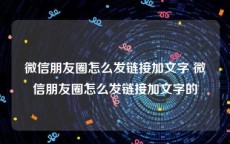 微信朋友圈怎么发链接加文字 微信朋友圈怎么发链接加文字的